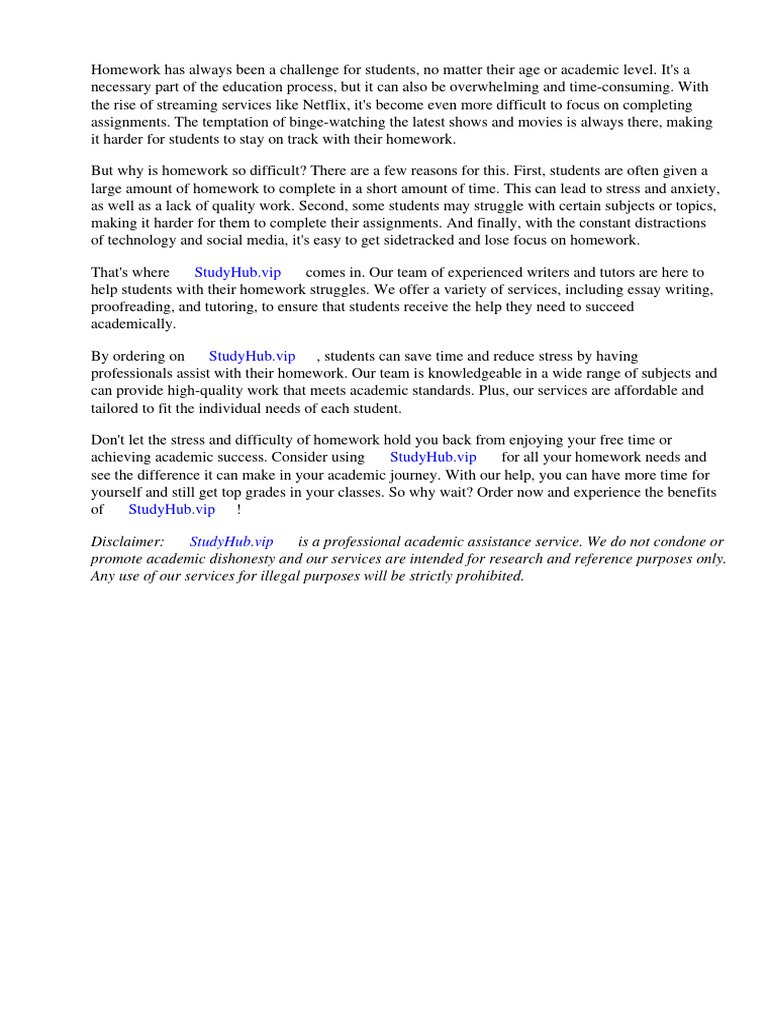 Homework has always been a challenge for students, no matter their age or academic level. It's a necessary part of the education process, but it can also be overwhelming and time-consuming. With the rise of streaming services like Netflix, it's become even more difficult to focus on completing assignments. The temptation of binge-watching the latest shows and movies is always there, making it harder for students to stay on track with their homework.

But why is homework so difficult? There are a few reasons for this. First, students are often given a large amount of homework to complete in a short amount of time. This can lead to stress and anxiety, as well as a lack of quality work. Second, some students may struggle with certain subjects or topics, making it harder for them to complete their assignments. And finally, with the constant distractions of technology and social media, it's easy to get sidetracked and lose focus on homework.

That's where StudyHub.vip comes in. Our team of experienced writers and tutors are here to help students with their homework struggles. We offer a variety of services, including essay writing, proofreading, and tutoring, to ensure that students receive the help they need to succeed academically.

By ordering on StudyHub.vip , students can save time and reduce stress by having professionals assist with their homework. Our team is knowledgeable in a wide range of subjects and can provide high-quality work that meets academic standards. Plus, our services are affordable and tailored to fit the individual needs of each student.

Don't let the stress and difficulty of homework hold you back from enjoying your free time or achieving academic success. Consider using StudyHub.vip for all your homework needs and see the difference it can make in your academic journey. With our help, you can have more time for yourself and still get top grades in your classes. So why wait? Order now and experience the benefits of StudyHub.vip !

Disclaimer: StudyHub.vip is a professional academic assistance service. We do not condone or promote academic dishonesty and our services are intended for research and reference purposes only. Any use of our services for illegal purposes will be strictly prohibited.